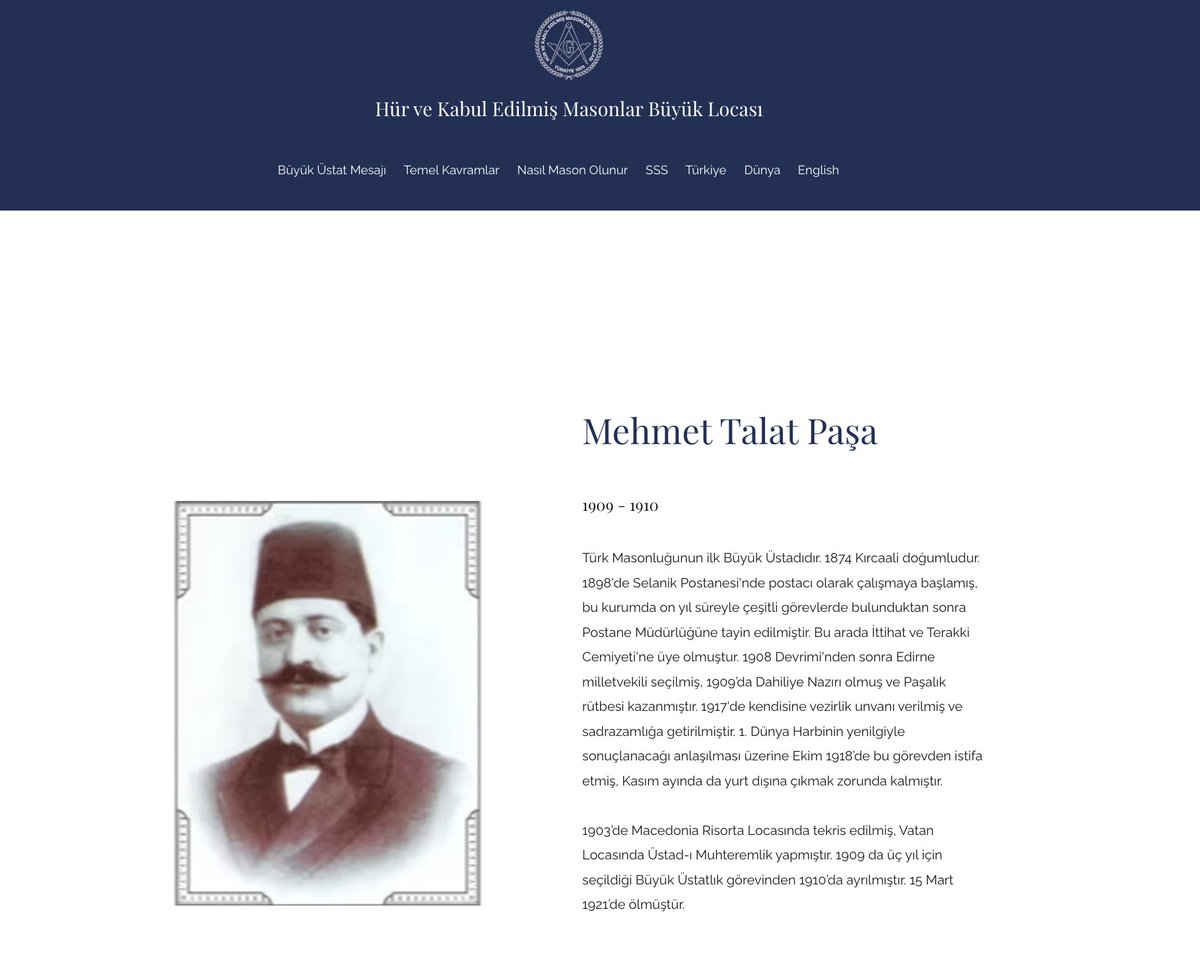 Hür ve Kabul Edilmiş Masonlar Büyük Locası

Büyük Üstat Mesajı Temel Kavramlar Nasıl Mason Olunur SSS Türkiye Dünya English

Mehmet Talat Paşa

1909 – 1910

Türk Masonluğunun ilk Büyük Üstadıdır. 1874 Kırcaali doğumludur. 1898'de Selanik Postanesi'nde postacı olarak çalışmaya başlamış, bu kurumda on yıl süreyle çeşitli görevlerde bulunduktan sonra Postane Müdürlüğüne tayin edilmiştir. Bu arada İttihat ve Terakki Cemiyeti'ne üye olmuştur. 1908 Devrimi'nden sonra Edirne milletvekili seçilmiş, 1909'da Dahiliye Nazırı olmuş ve Paşalık rütbesi kazanmıştır. 1917'de kendisine vezirlik unvanı verilmiş ve sadrazamlığa getirilmiştir. 1. Dünya Harbinin yenilgiyle sonuçlanacağı anlaşılması üzerine Ekim 1918'de bu görevden istifa etmiş, Kasım ayında da yurt dışına çıkmak zorunda kalmıştır.

1903'de Macedonia Risorta Locasında tekris edilmiş, Vatan Locasında Üstad-ı Muhteremlik yapmıştır. 1909 da üç yıl için seçildiği Büyük Üstatlık görevinden 1910'da ayrılmıştır. 15 Mart 1921'de ölmüştür.